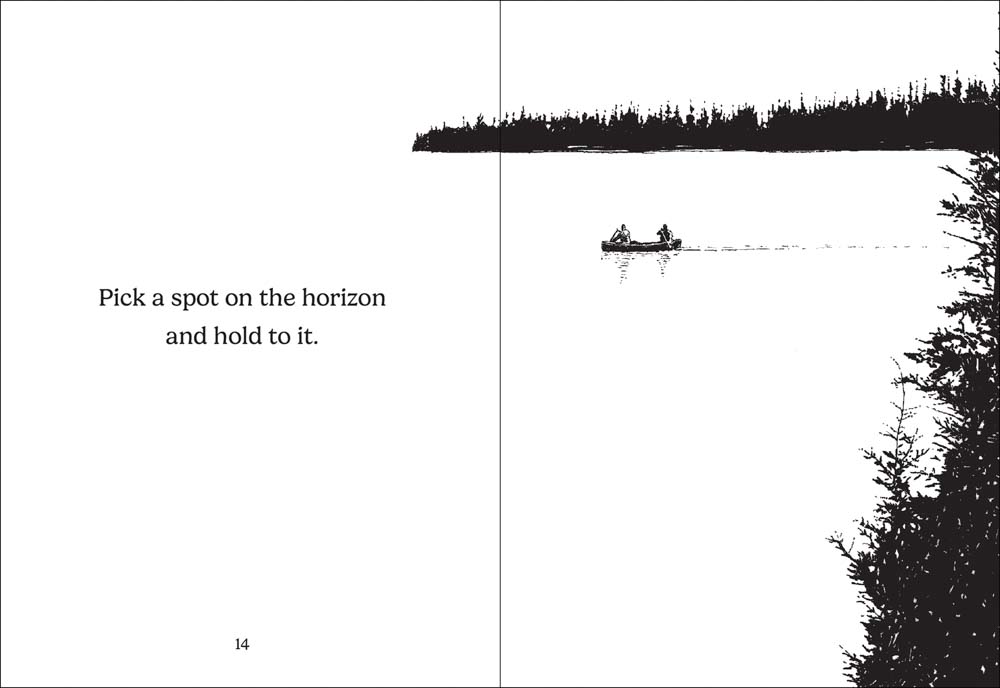 Pick a spot on the horizon
and hold to it.

14